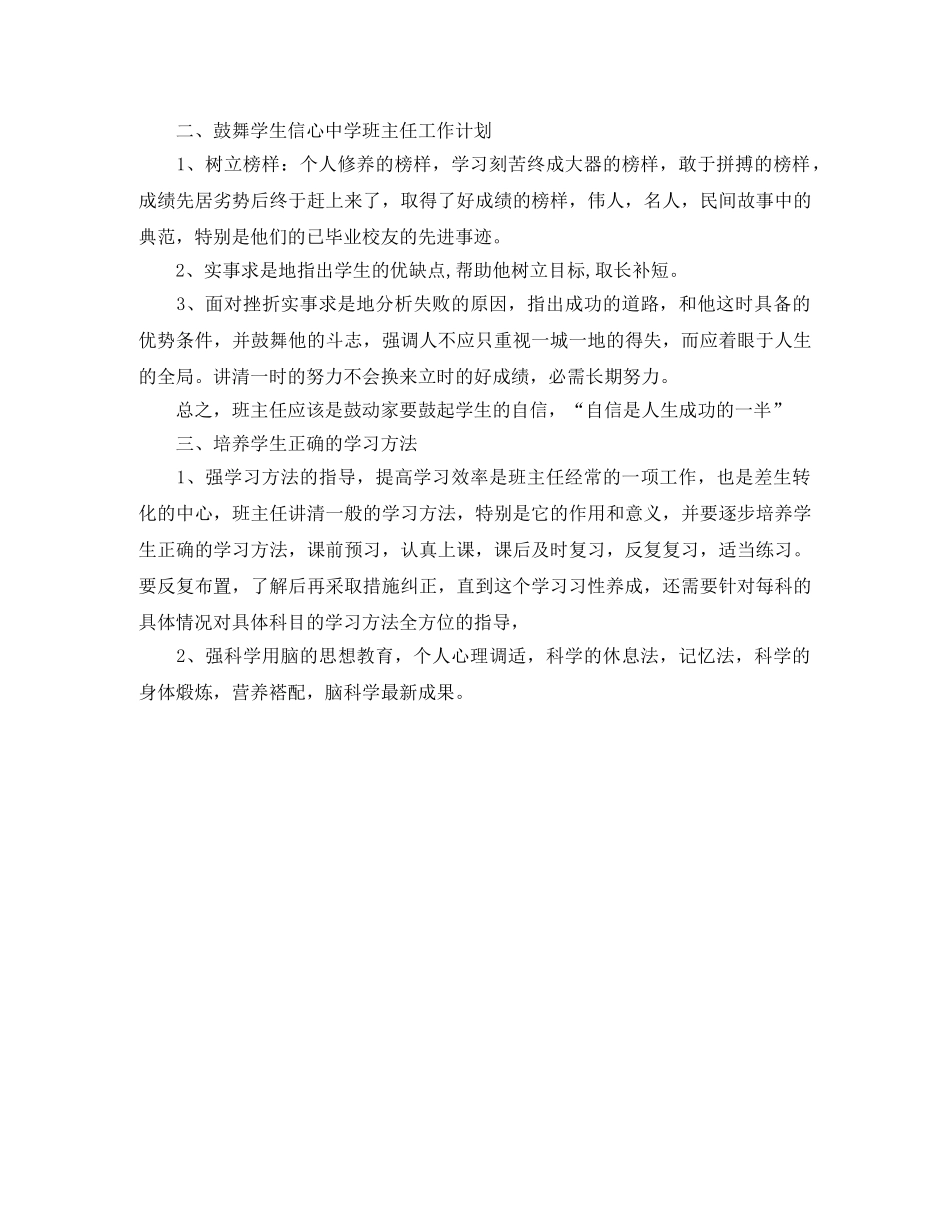 二、鼓舞学生信心中学班主任工作计划

1、树立榜样：个人修养的榜样，学习刻苦终成大器的榜样，敢于拼搏的榜样，成绩先居劣势后终于赶上来了，取得了好成绩的榜样，伟人，名人，民间故事中的典范，特别是他们的已毕业校友的先进事迹。

2、实事求是地指出学生的优缺点,帮助他树立目标,取长补短。

3、面对挫折实事求是地分析失败的原因，指出成功的道路，和他这时具备的优势条件，并鼓舞他的斗志，强调人不应只重视一城一地的得失，而应着眼于人生的全局。讲清一时的努力不会换来立时的好成绩，必需长期努力。

总之，班主任应该是鼓动家要鼓起学生的自信，“自信是人生成功的一半”

三、培养学生正确的学习方法

1、强学习方法的指导，提高学习效率是班主任经常的一项工作，也是差生转化的中心，班主任讲清一般的学习方法，特别是它的作用和意义，并要逐步培养学生正确的学习方法，课前预习，认真上课，课后及时复习，反复复习，适当练习。要反复布置，了解后再采取措施纠正，直到这个学习习性养成，还需要针对每科的具体情况对具体科目的学习方法全方位的指导，

2、强科学用脑的思想教育，个人心理调适，科学的休息法，记忆法，科学的身体煅炼，营养褡配，脑科学最新成果。